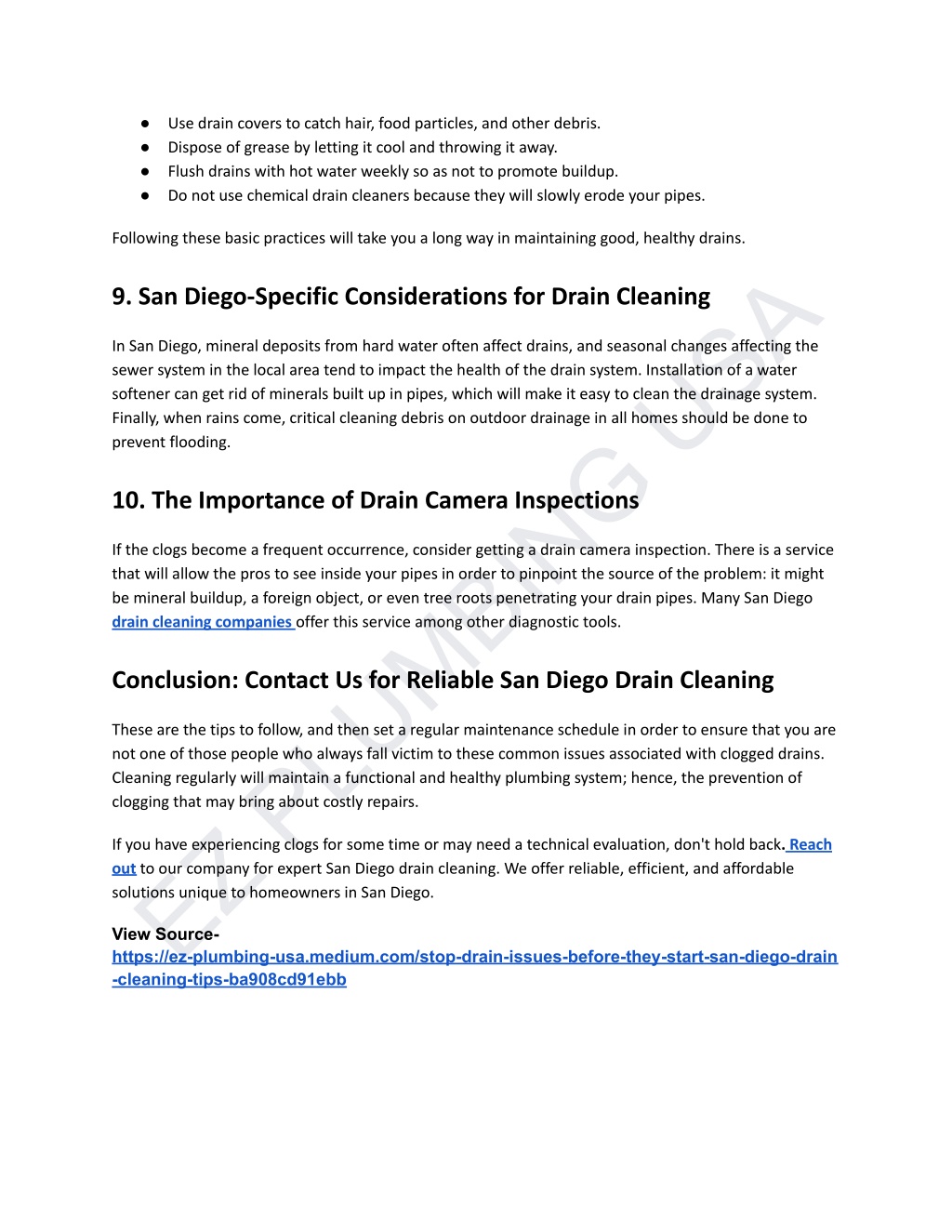 ● Use drain covers to catch hair, food particles, and other debris.
● Dispose of grease by letting it cool and throwing it away.
● Flush drains with hot water weekly so as not to promote buildup.
● Do not use chemical drain cleaners because they will slowly erode your pipes.

Following these basic practices will take you a long way in maintaining good, healthy drains.

9. San Diego-Specific Considerations for Drain Cleaning

In San Diego, mineral deposits from hard water often affect drains, and seasonal changes affecting the sewer system in the local area tend to impact the health of the drain system. Installation of a water softener can get rid of minerals built up in pipes, which will make it easy to clean the drainage system. Finally, when rains come, critical cleaning debris on outdoor drainage in all homes should be done to prevent flooding.

10. The Importance of Drain Camera Inspections

If the clogs become a frequent occurrence, consider getting a drain camera inspection. There is a service that will allow the pros to see inside your pipes in order to pinpoint the source of the problem: it might be mineral buildup, a foreign object, or even tree roots penetrating your drain pipes. Many San Diego drain cleaning companies offer this service among other diagnostic tools.

Conclusion: Contact Us for Reliable San Diego Drain Cleaning

These are the tips to follow, and then set a regular maintenance schedule in order to ensure that you are not one of those people who always fall victim to these common issues associated with clogged drains. Cleaning regularly will maintain a functional and healthy plumbing system; hence, the prevention of clogging that may bring about costly repairs.

If you have experiencing clogs for some time or may need a technical evaluation, don't hold back. Reach out to our company for expert San Diego drain cleaning. We offer reliable, efficient, and affordable solutions unique to homeowners in San Diego.

View Source-
https://ez-plumbing-usa.medium.com/stop-drain-issues-before-they-start-san-diego-drain-cleaning-tips-ba908cd91ebb

EZ PLUMBING USA